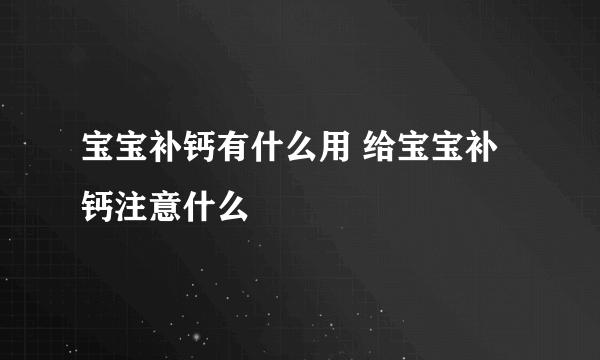 宝宝补钙有什么用 给宝宝补钙注意什么